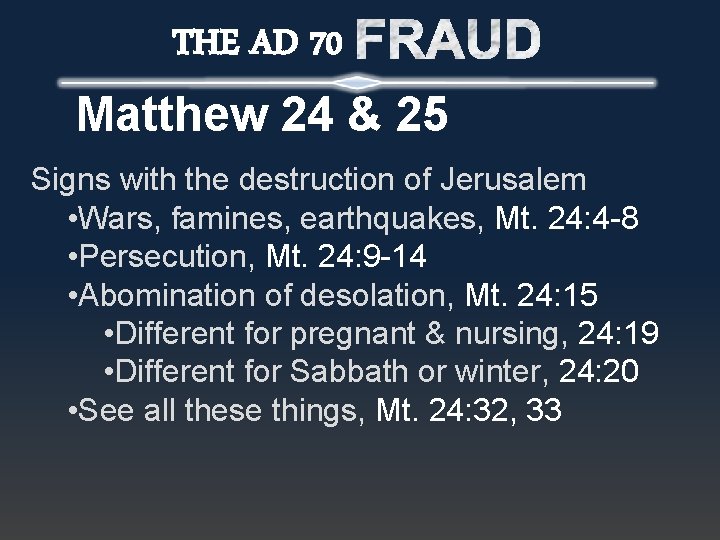 THE AD 70 FRAUD

Matthew 24 & 25

Signs with the destruction of Jerusalem

• Wars, famines, earthquakes, Mt. 24:4-8
• Persecution, Mt. 24:9-14
• Abomination of desolation, Mt. 24:15
• Different for pregnant & nursing, 24:19
• Different for Sabbath or winter, 24:20
• See all these things, Mt. 24:32, 33